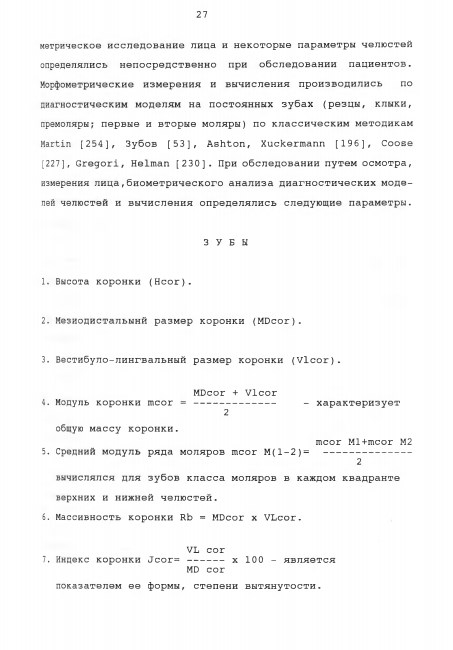 27

метрическое исследование лица и некоторые параметры челюстей определялись непосредственно при обследовании пациентов. Морфометрические измерения и вычисления производились по диагностическим моделям на постоянных зубах (резцы, клыки, премоляры; первые и вторые моляры) по классическим методикам Martin [254], Зубов [53], Ashton, Xuckermann [196], Coose [227], Gregori, Helman [230]. При обследовании путем осмотра, измерения лица,биометрического анализа диагностических моделей челюстей и вычисления определялись следующие параметры.

З У Б Ы

1. Высота коронки (Hcor).

2. Мезиодистальный размер коронки (MDcor).

3. Вестибуло-лингвальный размер коронки (Vlcor).

4. Модуль коронки mcor = $\frac{MDcor + Vlcor}{2}$ - характеризует общую массу коронки.

5. Средний модуль ряда моляров mcor M(1-2)= $\frac{mcor\ M1+mcor\ M2}{2}$ вычислялся для зубов класса моляров в каждом квадранте верхних и нижней челюстей.

6. Массивность коронки Rb = MDcor x VLcor.

7. Индекс коронки Jcor= $\frac{VL\ cor}{MD\ cor}$ x 100 - является показателем ее формы, степени вытянутости.